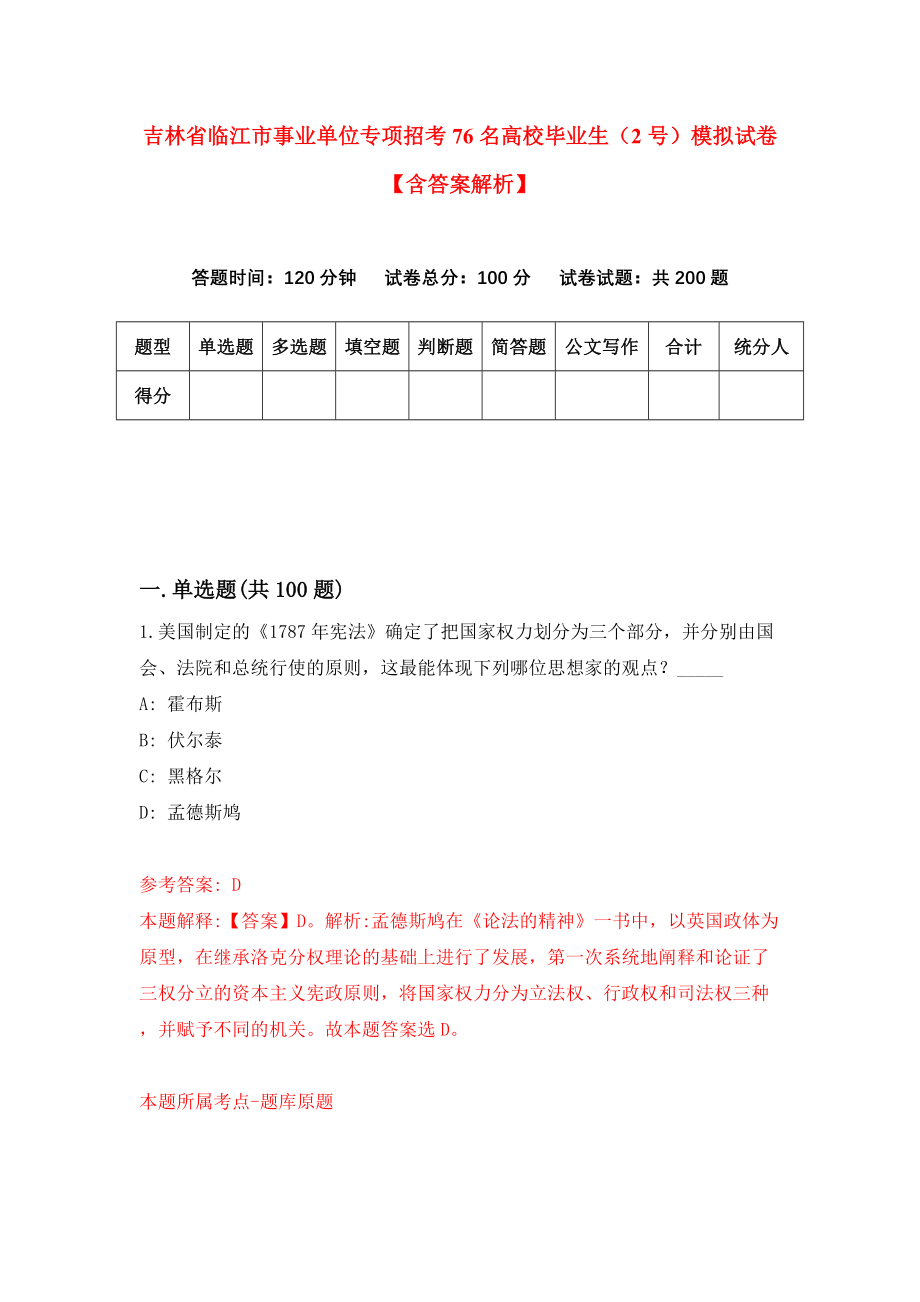 吉林省临江市事业单位专项招考76名高校毕业生（2号）模拟试卷【含答案解析】

答题时间：120分钟　试卷总分：100分　试卷试题：共200题

| 题型 | 单选题 | 多选题 | 填空题 | 判断题 | 简答题 | 公文写作 | 合计 | 统分人 |
|---|---|---|---|---|---|---|---|---|
| 得分 | | | | | | | | |

一.单选题(共100题)

1.美国制定的《1787年宪法》确定了把国家权力划分为三个部分，并分别由国会、法院和总统行使的原则，这最能体现下列哪位思想家的观点？_____

A: 霍布斯

B: 伏尔泰

C: 黑格尔

D: 孟德斯鸠

参考答案: D

本题解释:【答案】D。解析:孟德斯鸠在《论法的精神》一书中，以英国政体为原型，在继承洛克分权理论的基础上进行了发展，第一次系统地阐释和论证了三权分立的资本主义宪政原则，将国家权力分为立法权、行政权和司法权三种，并赋予不同的机关。故本题答案选D。

本题所属考点-题库原题